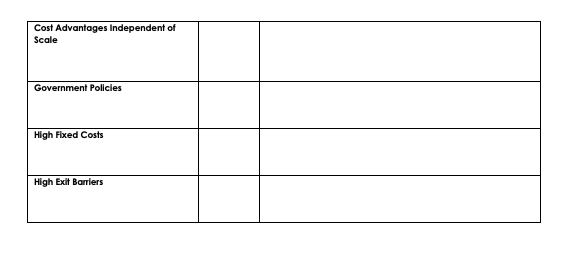 | Cost Advantages Independent of Scale | | |
|---|---|---|
| Government Policies | | |
| High Fixed Costs | | |
| High Exit Barriers | | |